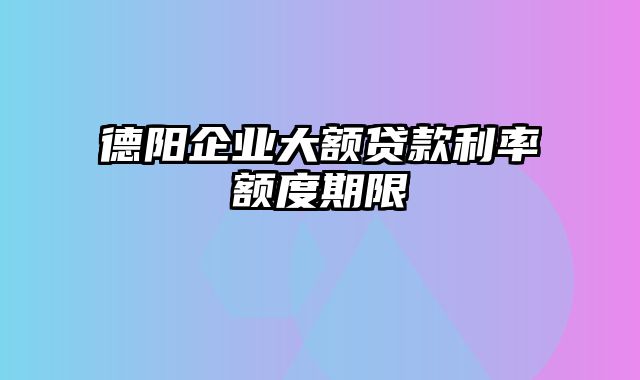 德阳企业大额贷款利率额度期限